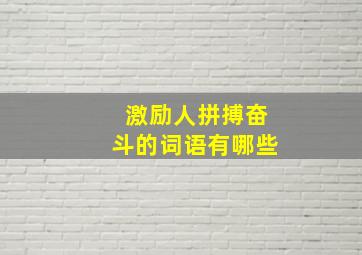 激励人拼搏奋斗的词语有哪些